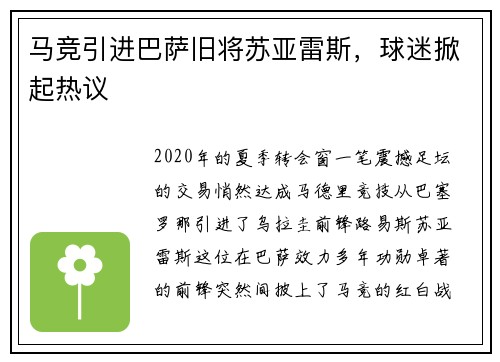 马竞引进巴萨旧将苏亚雷斯，球迷掀起热议

2020年的夏季转会窗一笔震撼足坛的交易悄然达成马德里竞技从巴塞罗那引进了乌拉圭前锋路易斯苏亚雷斯这位在巴萨效力多年功勋卓著的前锋突然间披上了马竞的红白战